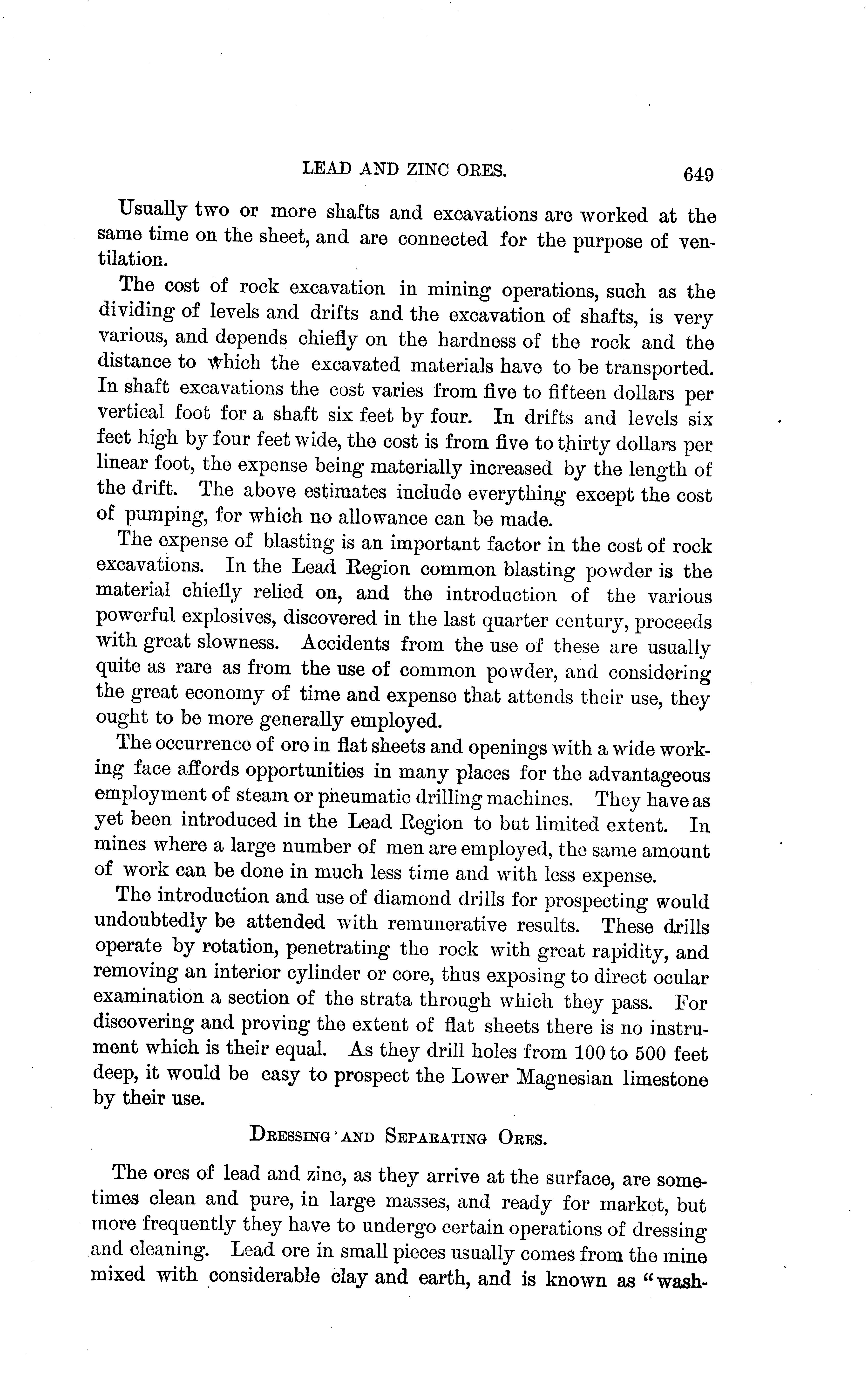 LEAD AND ZINC ORES. 649

Usually two or more shafts and excavations are worked at the same time on the sheet, and are connected for the purpose of ventilation.

The cost of rock excavation in mining operations, such as the dividing of levels and drifts and the excavation of shafts, is very various, and depends chiefly on the hardness of the rock and the distance to which the excavated materials have to be transported. In shaft excavations the cost varies from five to fifteen dollars per vertical foot for a shaft six feet by four. In drifts and levels six feet high by four feet wide, the cost is from five to thirty dollars per linear foot, the expense being materially increased by the length of the drift. The above estimates include everything except the cost of pumping, for which no allowance can be made.

The expense of blasting is an important factor in the cost of rock excavations. In the Lead Region common blasting powder is the material chiefly relied on, and the introduction of the various powerful explosives, discovered in the last quarter century, proceeds with great slowness. Accidents from the use of these are usually quite as rare as from the use of common powder, and considering the great economy of time and expense that attends their use, they ought to be more generally employed.

The occurrence of ore in flat sheets and openings with a wide working face affords opportunities in many places for the advantageous employment of steam or pneumatic drilling machines. They have as yet been introduced in the Lead Region to but limited extent. In mines where a large number of men are employed, the same amount of work can be done in much less time and with less expense.

The introduction and use of diamond drills for prospecting would undoubtedly be attended with remunerative results. These drills operate by rotation, penetrating the rock with great rapidity, and removing an interior cylinder or core, thus exposing to direct ocular examination a section of the strata through which they pass. For discovering and proving the extent of flat sheets there is no instrument which is their equal. As they drill holes from 100 to 500 feet deep, it would be easy to prospect the Lower Magnesian limestone by their use.

DRESSING AND SEPARATING ORES.

The ores of lead and zinc, as they arrive at the surface, are sometimes clean and pure, in large masses, and ready for market, but more frequently they have to undergo certain operations of dressing and cleaning. Lead ore in small pieces usually comes from the mine mixed with considerable clay and earth, and is known as "wash-